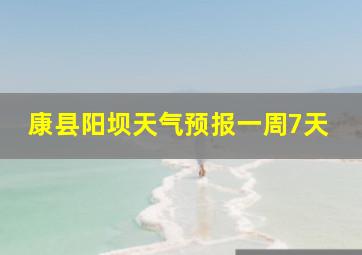 康县阳坝天气预报一周7天